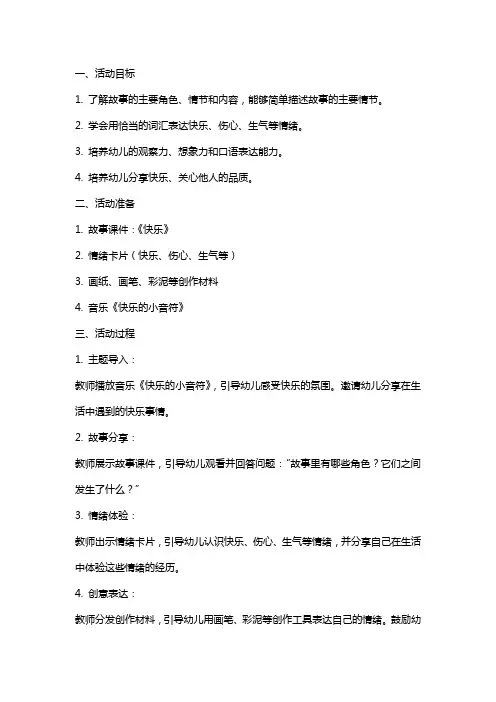 一、活动目标

1. 了解故事的主要角色、情节和内容，能够简单描述故事的主要情节。

2. 学会用恰当的词汇表达快乐、伤心、生气等情绪。

3. 培养幼儿的观察力、想象力和口语表达能力。

4. 培养幼儿分享快乐、关心他人的品质。

二、活动准备

1. 故事课件：《快乐》

2. 情绪卡片（快乐、伤心、生气等）

3. 画纸、画笔、彩泥等创作材料

4. 音乐《快乐的小音符》

三、活动过程

1. 主题导入：

教师播放音乐《快乐的小音符》，引导幼儿感受快乐的氛围。邀请幼儿分享在生活中遇到的快乐事情。

2. 故事分享：

教师展示故事课件，引导幼儿观看并回答问题："故事里有哪些角色？它们之间发生了什么？"

3. 情绪体验：

教师出示情绪卡片，引导幼儿认识快乐、伤心、生气等情绪，并分享自己在生活中体验这些情绪的经历。

4. 创意表达：

教师分发创作材料，引导幼儿用画笔、彩泥等创作工具表达自己的情绪。鼓励幼